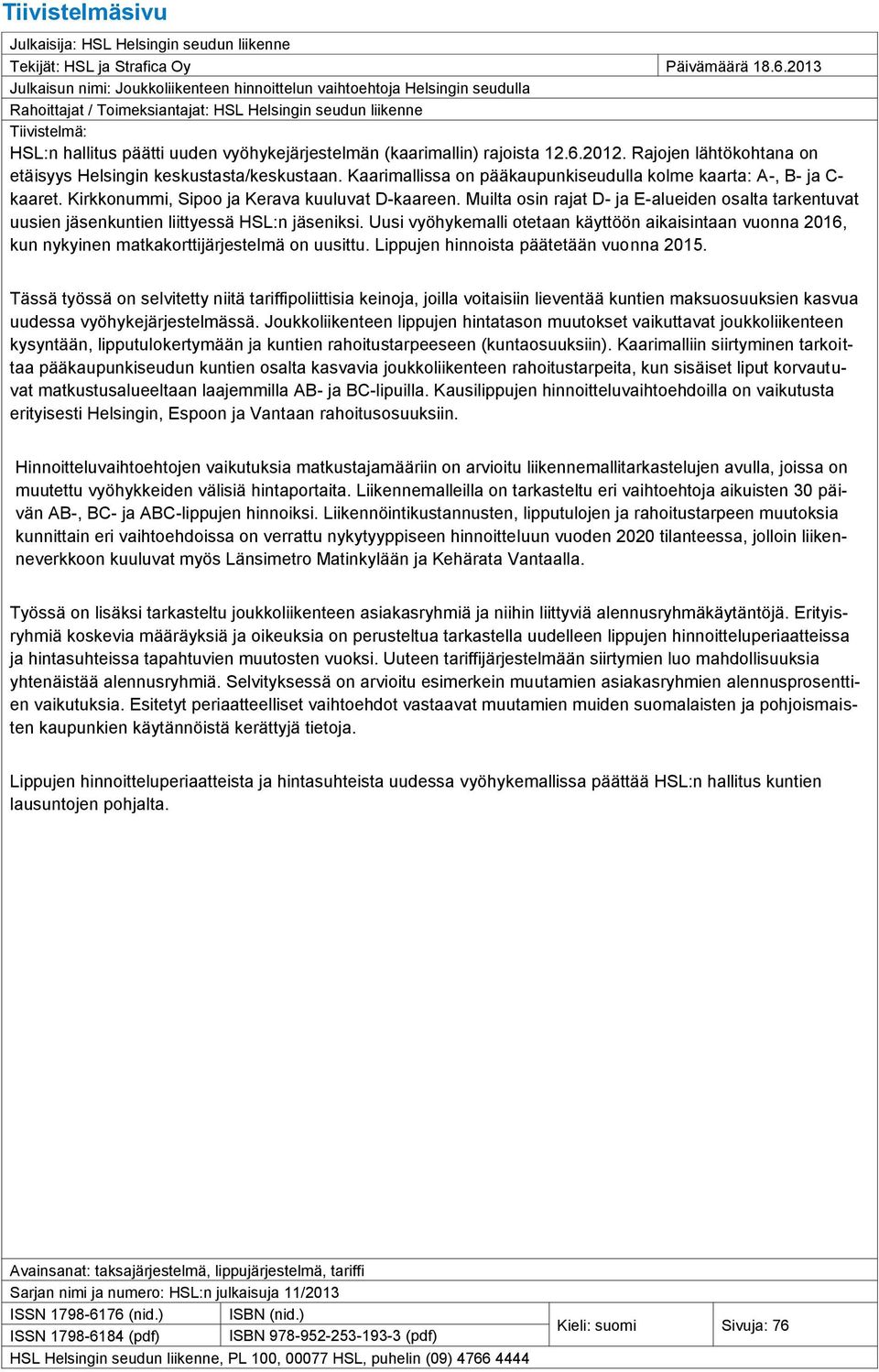 Tiivistelmäsivu

Julkaisija: HSL Helsingin seudun liikenne

Tekijät: HSL ja Strafica Oy

Päivämäärä 18.6.2013

Julkaisun nimi: Joukkoliikenteen hinnoittelun vaihtoehtoja Helsingin seudulla

Rahoittajat / Toimeksiantajat: HSL Helsingin seudun liikenne

Tiivistelmä:

HSL:n hallitus päätti uuden vyöhykejärjestelmän (kaarimallin) rajoista 12.6.2012. Rajojen lähtökohtana on etäisyys Helsingin keskustasta/keskustaan. Kaarimallissa on pääkaupunkiseudulla kolme kaarta: A-, B- ja C-kaaret. Kirkkonummi, Sipoo ja Kerava kuuluvat D-kaareen. Muilta osin rajat D- ja E-alueiden osalta tarkentuvat uusien jäsenkuntien liittyessä HSL:n jäseniksi. Uusi vyöhykemalli otetaan käyttöön aikaisintaan vuonna 2016, kun nykyinen matkakorttijärjestelmä on uusittu. Lippujen hinnoista päätetään vuonna 2015.

Tässä työssä on selvitetty niitä tariffipoliittisia keinoja, joilla voitaisiin lieventää kuntien maksuosuuksien kasvua uudessa vyöhykejärjestelmässä. Joukkoliikenteen lippujen hintatason muutokset vaikuttavat joukkoliikenteen kysyntään, lipputulokertymään ja kuntien rahoitustarpeeseen (kuntaosuuksiin). Kaarimalliin siirtyminen tarkoittaa pääkaupunkiseudun kuntien osalta kasvavia joukkoliikenteen rahoitustarpeita, kun sisäiset liput korvautuvat matkustusalueeltaan laajemmilla AB- ja BC-lipuilla. Kausilippujen hinnoitteluvaihtoehdoilla on vaikutusta erityisesti Helsingin, Espoon ja Vantaan rahoitusosuuksiin.

Hinnoitteluvaihtoehtojen vaikutuksia matkustajamääriin on arvioitu liikennemallitarkastelujen avulla, joissa on muutettu vyöhykkeiden välisiä hintaportaita. Liikennemalleilla on tarkasteltu eri vaihtoehtoja aikuisten 30 päivän AB-, BC- ja ABC-lippujen hinnoiksi. Liikennöintikustannusten, lipputulojen ja rahoitustarpeen muutoksia kunnittain eri vaihtoehdoissa on verrattu nykytyyppiseen hinnoitteluun vuoden 2020 tilanteessa, jolloin liikenneverkkoon kuuluvat myös Länsimetro Matinkylään ja Kehärata Vantaalla.

Työssä on lisäksi tarkasteltu joukkoliikenteen asiakasryhmiä ja niihin liittyviä alennusryhmäkäytäntöjä. Erityisryhmiä koskevia määräyksiä ja oikeuksia on perusteltua tarkastella uudelleen lippujen hinnoitteluperiaatteissa ja hintasuhteissa tapahtuvien muutosten vuoksi. Uuteen tariffijärjestelmään siirtymien luo mahdollisuuksia yhtenäistää alennusryhmiä. Selvityksessä on arvioitu esimerkein muutamien asiakasryhmien alennusprosenttien vaikutuksia. Esitetyt periaatteelliset vaihtoehdot vastaavat muutamien muiden suomalaisten ja pohjoismaisten kaupunkien käytännöistä kerättyjä tietoja.

Lippujen hinnoitteluperiaatteista ja hintasuhteista uudessa vyöhykemallissa päättää HSL:n hallitus kuntien lausuntojen pohjalta.

Avainsanat: taksajärjestelmä, lippujärjestelmä, tariffi

Sarjan nimi ja numero: HSL:n julkaisuja 11/2013

| ISSN 1798-6176 (nid.) | ISBN (nid.) | Kieli: suomi | Sivuja: 76 |
|---|---|---|---|
| ISSN 1798-6184 (pdf) | ISBN 978-952-253-193-3 (pdf) | | |

HSL Helsingin seudun liikenne, PL 100, 00077 HSL, puhelin (09) 4766 4444